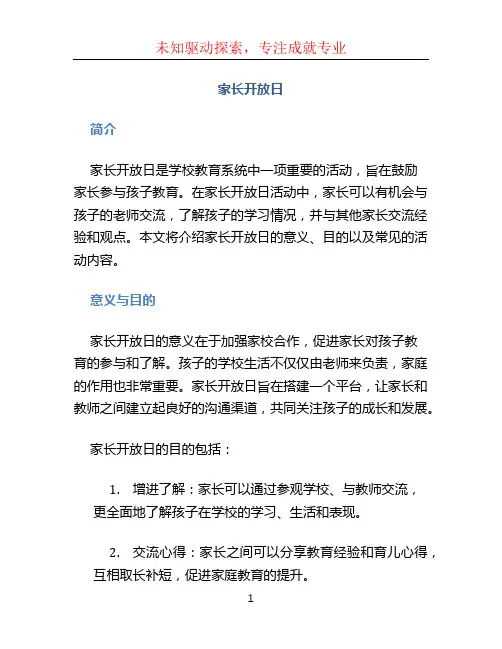 未知驱动探索，专注成就专业

家长开放日

简介

家长开放日是学校教育系统中一项重要的活动，旨在鼓励家长参与孩子教育。在家长开放日活动中，家长可以有机会与孩子的老师交流，了解孩子的学习情况，并与其他家长交流经验和观点。本文将介绍家长开放日的意义、目的以及常见的活动内容。

意义与目的

家长开放日的意义在于加强家校合作，促进家长对孩子教育的参与和了解。孩子的学校生活不仅仅由老师来负责，家庭的作用也非常重要。家长开放日旨在搭建一个平台，让家长和教师之间建立起良好的沟通渠道，共同关注孩子的成长和发展。

家长开放日的目的包括：

1. 增进了解：家长可以通过参观学校、与教师交流，更全面地了解孩子在学校的学习、生活和表现。

2. 交流心得：家长之间可以分享教育经验和育儿心得，互相取长补短，促进家庭教育的提升。

1